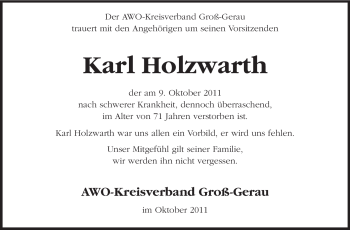 Der AWO-Kreisverband Groß-Gerau
trauert mit den Angehörigen um seinen Vorsitzenden

Karl Holzwarth

der am 9. Oktober 2011
nach schwerer Krankheit, dennoch überraschend,
im Alter von 71 Jahren verstorben ist.

Karl Holzwarth war uns allen ein Vorbild, er wird uns fehlen.

Unser Mitgefühl gilt seiner Familie,
wir werden ihn nicht vergessen.

AWO-Kreisverband Groß-Gerau

im Oktober 2011